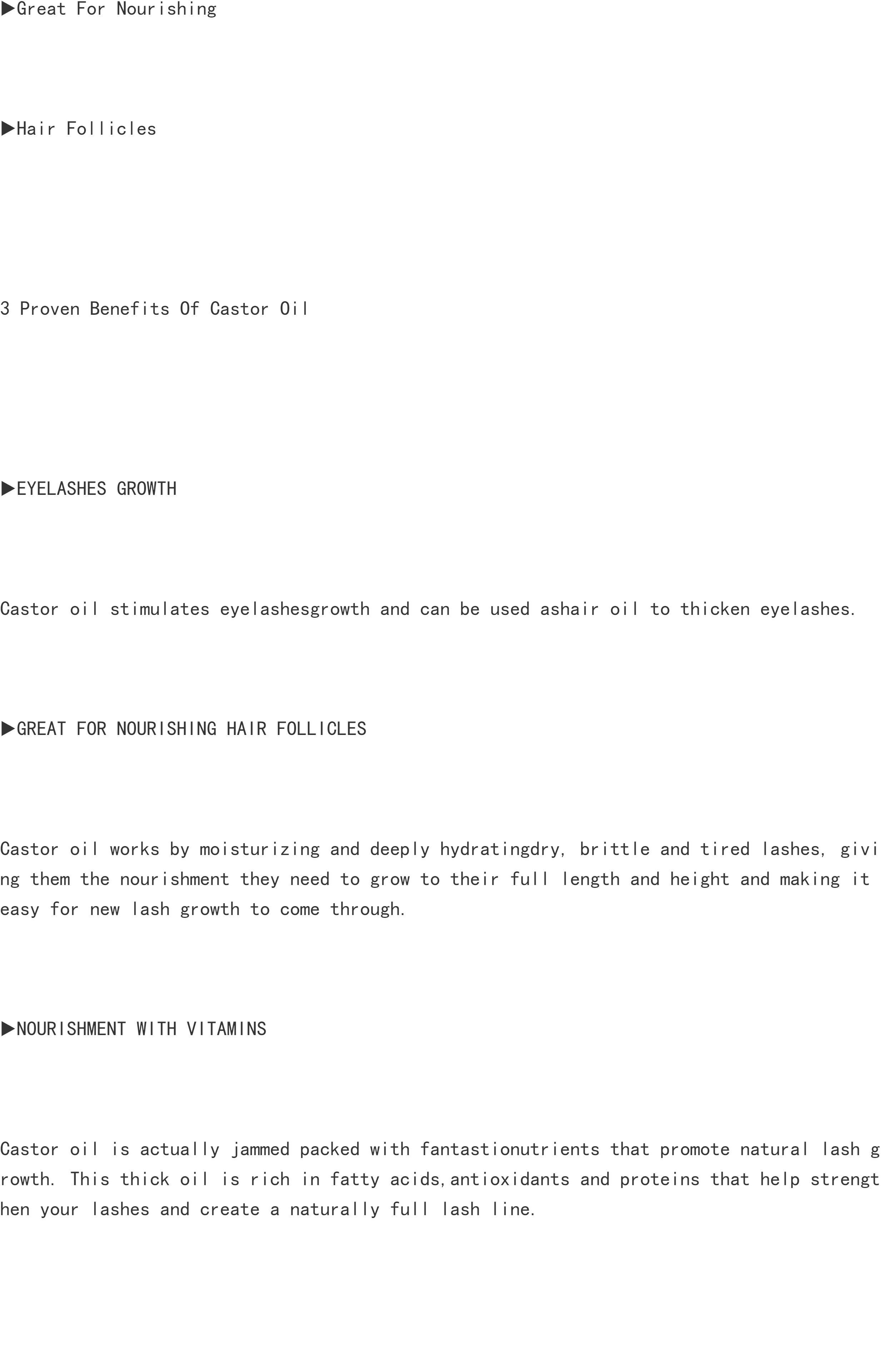 ▶Great For Nourishing

▶Hair Follicles

3 Proven Benefits Of Castor Oil

▶EYELASHES GROWTH

Castor oil stimulates eyelashesgrowth and can be used ashair oil to thicken eyelashes.

▶GREAT FOR NOURISHING HAIR FOLLICLES

Castor oil works by moisturizing and deeply hydratingdry, brittle and tired lashes, giving them the nourishment they need to grow to their full length and height and making it easy for new lash growth to come through.

▶NOURISHMENT WITH VITAMINS

Castor oil is actually jammed packed with fantastionutrients that promote natural lash growth. This thick oil is rich in fatty acids,antioxidants and proteins that help strengthen your lashes and create a naturally full lash line.